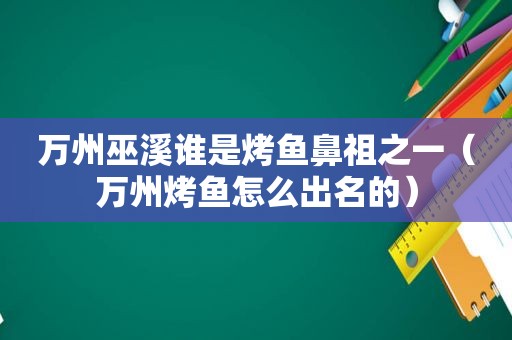 万州巫溪谁是烤鱼鼻祖之一（万州烤鱼怎么出名的）